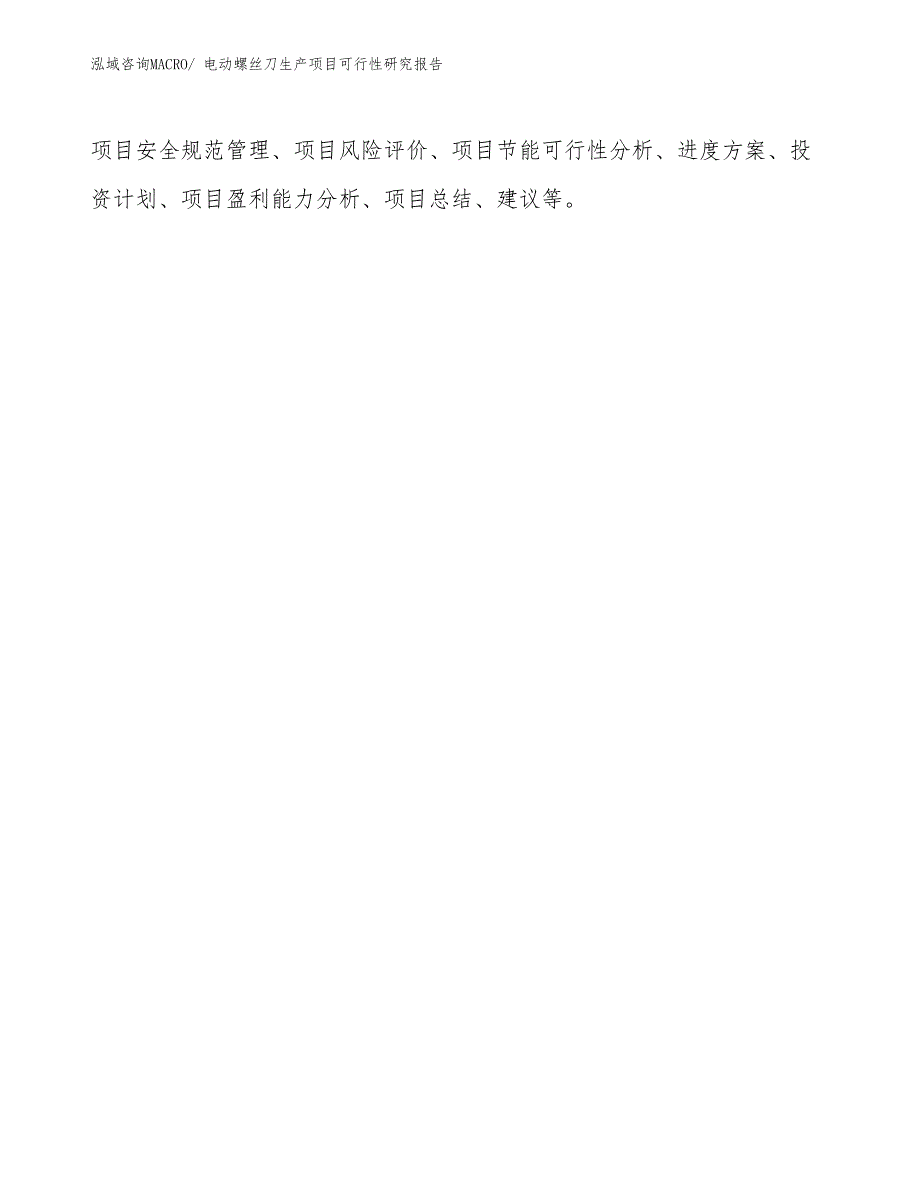 泓域咨询MACRO/ 电动螺丝刀生产项目可行性研究报告

项目安全规范管理、项目风险评价、项目节能可行性分析、进度方案、投资计划、项目盈利能力分析、项目总结、建议等。